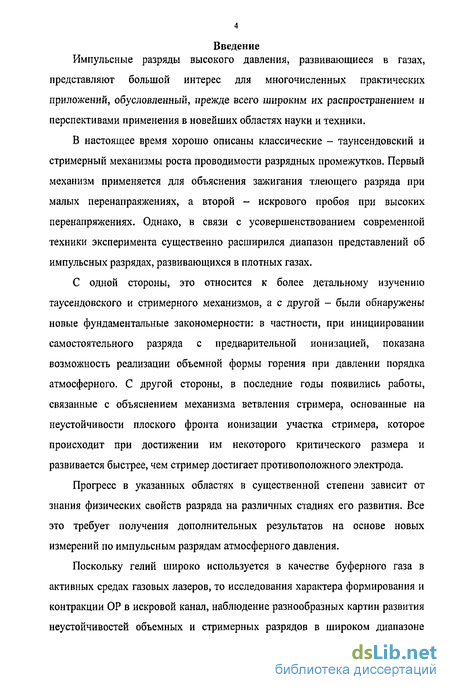 4

Введение

Импульсные разряды высокого давления, развивающиеся в газах, представляют большой интерес для многочисленных практических приложений, обусловленный, прежде всего широким их распространением и перспективами применения в новейших областях науки и техники.

В настоящее время хорошо описаны классические – таунсендовский и стримерный механизмы роста проводимости разрядных промежутков. Первый механизм применяется для объяснения зажигания тлеющего разряда при малых перенапряжениях, а второй – искрового пробоя при высоких перенапряжениях. Однако, в связи с усовершенствованием современной техники эксперимента существенно расширился диапазон представлений об импульсных разрядах, развивающихся в плотных газах.

С одной стороны, это относится к более детальному изучению таусендовского и стримерного механизмов, а с другой – были обнаружены новые фундаментальные закономерности: в частности, при инициировании самостоятельного разряда с предварительной ионизацией, показана возможность реализации объемной формы горения при давлении порядка атмосферного. С другой стороны, в последние годы появились работы, связанные с объяснением механизма ветвления стримера, основанные на неустойчивости плоского фронта ионизации участка стримера, которое происходит при достижении им некоторого критического размера и развивается быстрее, чем стример достигает противоположного электрода.

Прогресс в указанных областях в существенной степени зависит от знания физических свойств разряда на различных стадиях его развития. Все это требует получения дополнительных результатов на основе новых измерений по импульсным разрядам атмосферного давления.

Поскольку гелий широко используется в качестве буферного газа в активных средах газовых лазеров, то исследования характера формирования и контракции ОР в искровой канал, наблюдение разнообразных картин развития неустойчивостей объемных и стримерных разрядов в широком диапазоне

dsLib.net
библиотека диссертаций